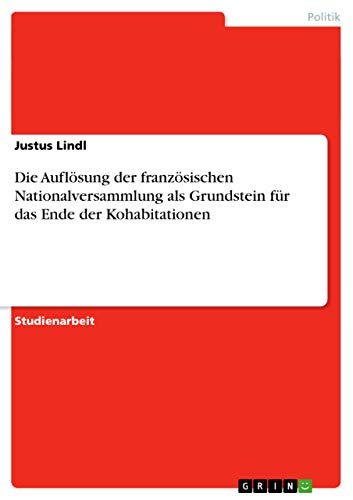 Politik

Justus Lindl

Die Auflösung der französischen Nationalversammlung als Grundstein für das Ende der Kohabitationen

Studienarbeit

GRIN